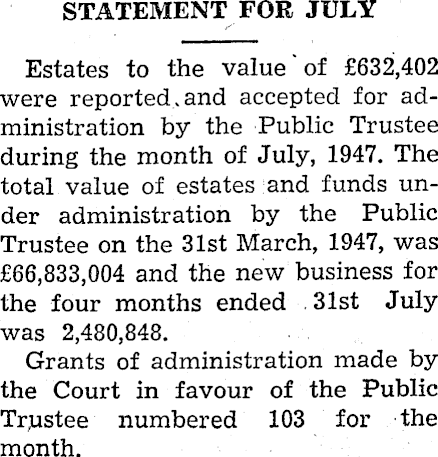 STATEMENT FOR JULY

Estates to the value of £632,402 were reported and accepted for administration by the Public Trustee during the month of July, 1947. The total value of estates and funds under administration by the Public Trustee on the 31st March, 1947, was £66,833,004 and the new business for the four months ended 31st July was 2,480,848.

Grants of administration made by the Court in favour of the Public Trustee numbered 103 for the month.